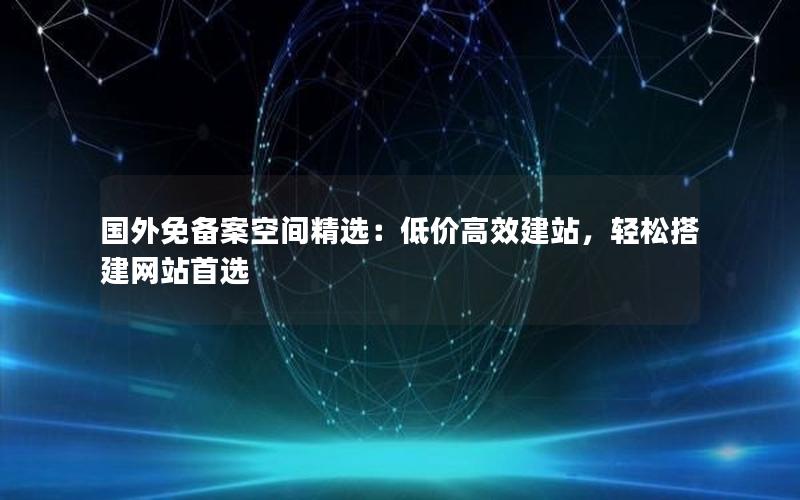 国外免备案空间精选：低价高效建站，轻松搭建网站首选